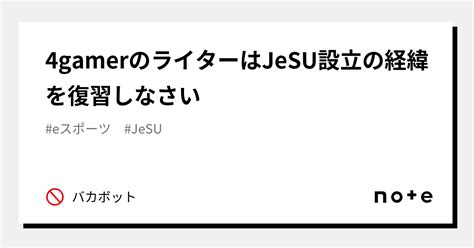 4gamerのライターはJeSU設立の経緯を復習しなさい

#eスポーツ　#JeSU

バカボット

note